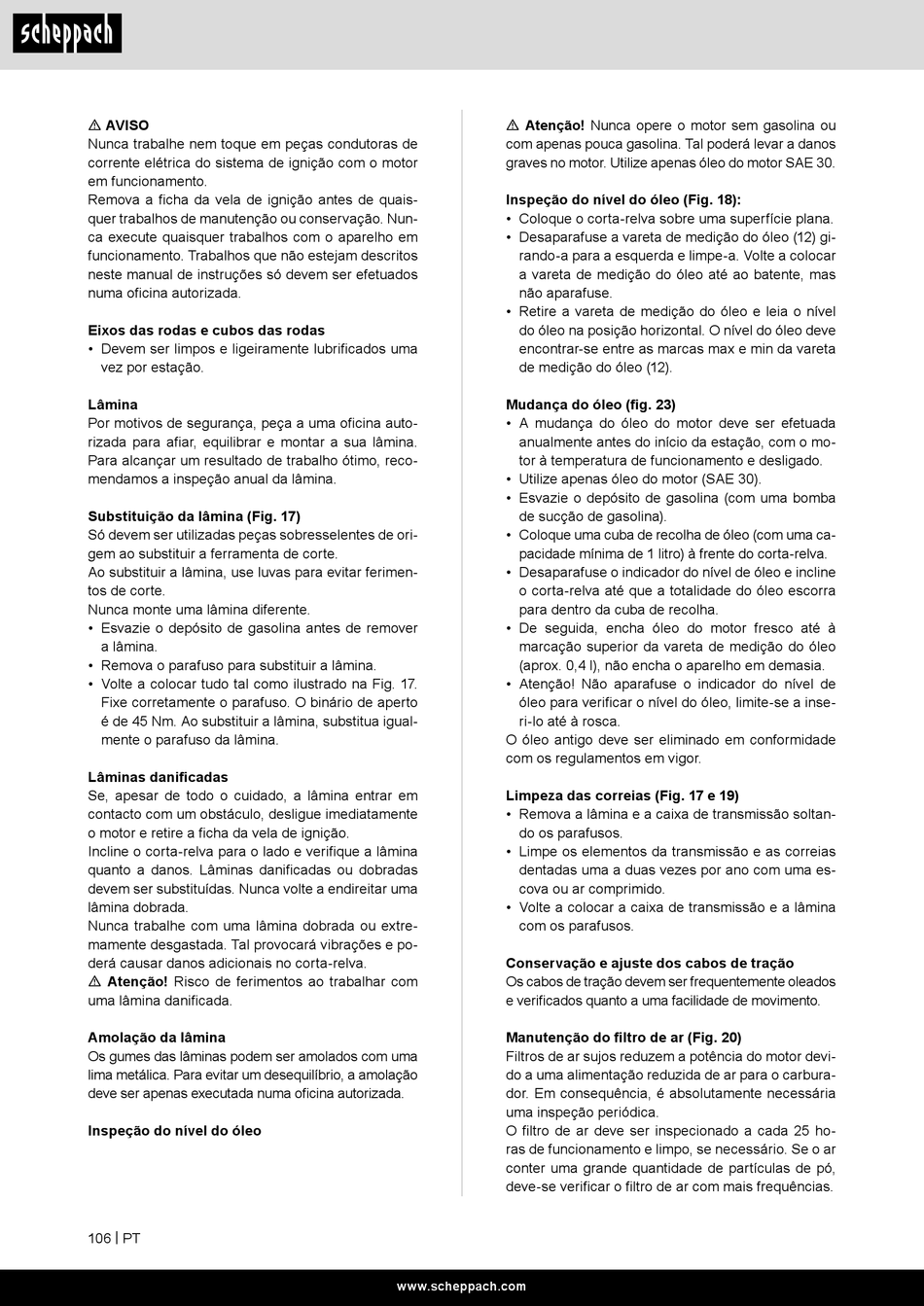 scheppach

⚠ AVISO
Nunca trabalhe nem toque em peças condutoras de corrente elétrica do sistema de ignição com o motor em funcionamento.
Remova a ficha da vela de ignição antes de quaisquer trabalhos de manutenção ou conservação. Nunca execute quaisquer trabalhos com o aparelho em funcionamento. Trabalhos que não estejam descritos neste manual de instruções só devem ser efetuados numa oficina autorizada.

Eixos das rodas e cubos das rodas
• Devem ser limpos e ligeiramente lubrificados uma vez por estação.

Lâmina
Por motivos de segurança, peça a uma oficina autorizada para afiar, equilibrar e montar a sua lâmina. Para alcançar um resultado de trabalho ótimo, recomendamos a inspeção anual da lâmina.

Substituição da lâmina (Fig. 17)
Só devem ser utilizadas peças sobresselentes de origem ao substituir a ferramenta de corte.
Ao substituir a lâmina, use luvas para evitar ferimentos de corte.
Nunca monte uma lâmina diferente.
• Esvazie o depósito de gasolina antes de remover a lâmina.
• Remova o parafuso para substituir a lâmina.
• Volte a colocar tudo tal como ilustrado na Fig. 17. Fixe corretamente o parafuso. O binário de aperto é de 45 Nm. Ao substituir a lâmina, substitua igualmente o parafuso da lâmina.

Lâminas danificadas
Se, apesar de todo o cuidado, a lâmina entrar em contacto com um obstáculo, desligue imediatamente o motor e retire a ficha da vela de ignição.
Incline o corta-relva para o lado e verifique a lâmina quanto a danos. Lâminas danificadas ou dobradas devem ser substituídas. Nunca volte a endireitar uma lâmina dobrada.
Nunca trabalhe com uma lâmina dobrada ou extremamente desgastada. Tal provocará vibrações e poderá causar danos adicionais no corta-relva.
⚠ Atenção! Risco de ferimentos ao trabalhar com uma lâmina danificada.

Amolação da lâmina
Os gumes das lâminas podem ser amolados com uma lima metálica. Para evitar um desequilíbrio, a amolação deve ser apenas executada numa oficina autorizada.

Inspeção do nível do óleo

⚠ Atenção! Nunca opere o motor sem gasolina ou com apenas pouca gasolina. Tal poderá levar a danos graves no motor. Utilize apenas óleo do motor SAE 30.

Inspeção do nível do óleo (Fig. 18):
• Coloque o corta-relva sobre uma superfície plana.
• Desaparafuse a vareta de medição do óleo (12) girando-a para a esquerda e limpe-a. Volte a colocar a vareta de medição do óleo até ao batente, mas não aparafuse.
• Retire a vareta de medição do óleo e leia o nível do óleo na posição horizontal. O nível do óleo deve encontrar-se entre as marcas max e min da vareta de medição do óleo (12).

Mudança do óleo (fig. 23)
• A mudança do óleo do motor deve ser efetuada anualmente antes do início da estação, com o motor à temperatura de funcionamento e desligado.
• Utilize apenas óleo do motor (SAE 30).
• Esvazie o depósito de gasolina (com uma bomba de sucção de gasolina).
• Coloque uma cuba de recolha de óleo (com uma capacidade mínima de 1 litro) à frente do corta-relva.
• Desaparafuse o indicador do nível de óleo e incline o corta-relva até que a totalidade do óleo escorra para dentro da cuba de recolha.
• De seguida, encha óleo do motor fresco até à marcação superior da vareta de medição do óleo (aprox. 0,4 l), não encha o aparelho em demasia.
• Atenção! Não aparafuse o indicador do nível de óleo para verificar o nível do óleo, limite-se a inseri-lo até à rosca.
O óleo antigo deve ser eliminado em conformidade com os regulamentos em vigor.

Limpeza das correias (Fig. 17 e 19)
• Remova a lâmina e a caixa de transmissão soltando os parafusos.
• Limpe os elementos da transmissão e as correias dentadas uma a duas vezes por ano com uma escova ou ar comprimido.
• Volte a colocar a caixa de transmissão e a lâmina com os parafusos.

Conservação e ajuste dos cabos de tração
Os cabos de tração devem ser frequentemente oleados e verificados quanto a uma facilidade de movimento.

Manutenção do filtro de ar (Fig. 20)
Filtros de ar sujos reduzem a potência do motor devido a uma alimentação reduzida de ar para o carburador. Em consequência, é absolutamente necessária uma inspeção periódica.
O filtro de ar deve ser inspecionado a cada 25 horas de funcionamento e limpo, se necessário. Se o ar conter uma grande quantidade de partículas de pó, deve-se verificar o filtro de ar com mais frequências.

106 | PT

www.scheppach.com